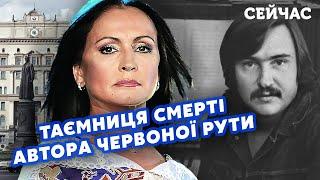 СЕЙЧАС

ТАЄМНИЦЯ СМЕРТІ АВТОРА ЧЕРВОНОЇ РУТИ